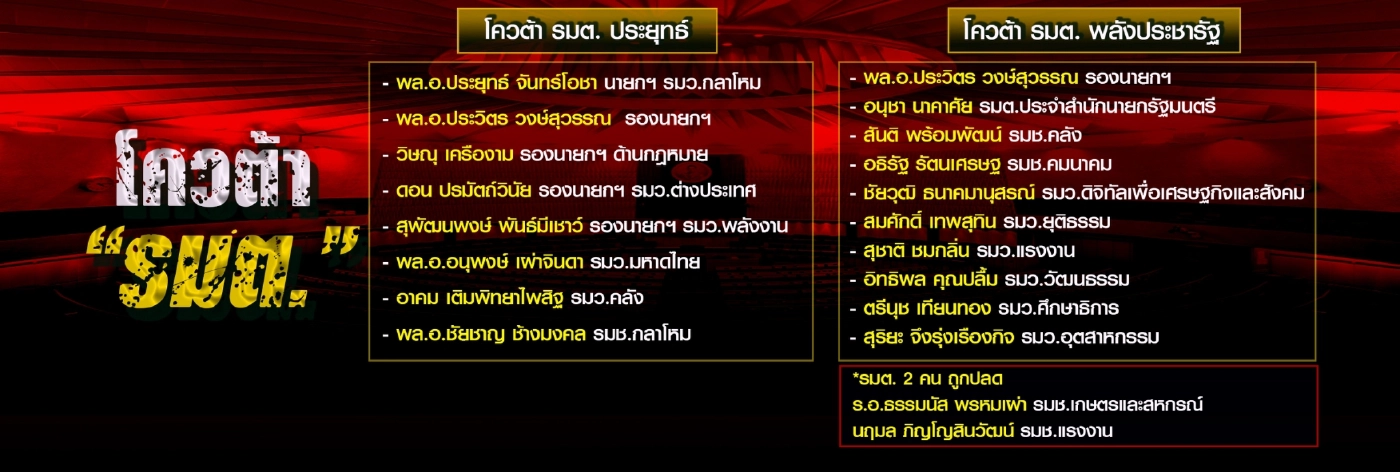 โควต้า
"รมต."

โควต้า รมต. ประยุทธ์

- พล.อ.ประยุทธ์ จันทร์โอชา นายกฯ รมว.กลาโหม
- พล.อ.ประวิตร วงษ์สุวรรณ รองนายกฯ
- วิษณุ เครืองาม รองนายกฯ ด้านกฎหมาย
- ดอน ปรมัตถ์วินัย รองนายกฯ รมว.ต่างประเทศ
- สุพัฒนพงษ์ พันธ์มีเชาว์ รองนายกฯ รมว.พลังงาน
- พล.อ.อนุพงษ์ เผ่าจินดา รมว.มหาดไทย
- อาคม เติมพิทยาไพสิฐ รมว.คลัง
- พล.อ.ชัยชาญ ช้างมงคล รมช.กลาโหม

โควต้า รมต. พลังประชารัฐ

- พล.อ.ประวิตร วงษ์สุวรรณ รองนายกฯ
- อนุชา นาคาศัย รมต.ประจำสำนักนายกรัฐมนตรี
- สันติ พร้อมพัฒน์ รมช.คลัง
- อธิรัฐ รัตนเศรษฐ รมช.คมนาคม
- ชัยวุฒิ ธนาคมานุสรณ์ รมว.ดิจิทัลเพื่อเศรษฐกิจและสังคม
- สมศักดิ์ เทพสุทิน รมว.ยุติธรรม
- สุชาติ ชมกลิ่น รมว.แรงงาน
- อิทธิพล คุณปลื้ม รมว.วัฒนธรรม
- ตรีนุช เทียนทอง รมว.ศึกษาธิการ
- สุริยะ จึงรุ่งเรืองกิจ รมว.อุตสาหกรรม

*รมต. 2 คน ถูกปลด
ร.อ.ธรรมนัส พรหมเผ่า รมช.เกษตรและสหกรณ์
นฤมล ภิญโญสินวัฒน์ รมช.แรงงาน